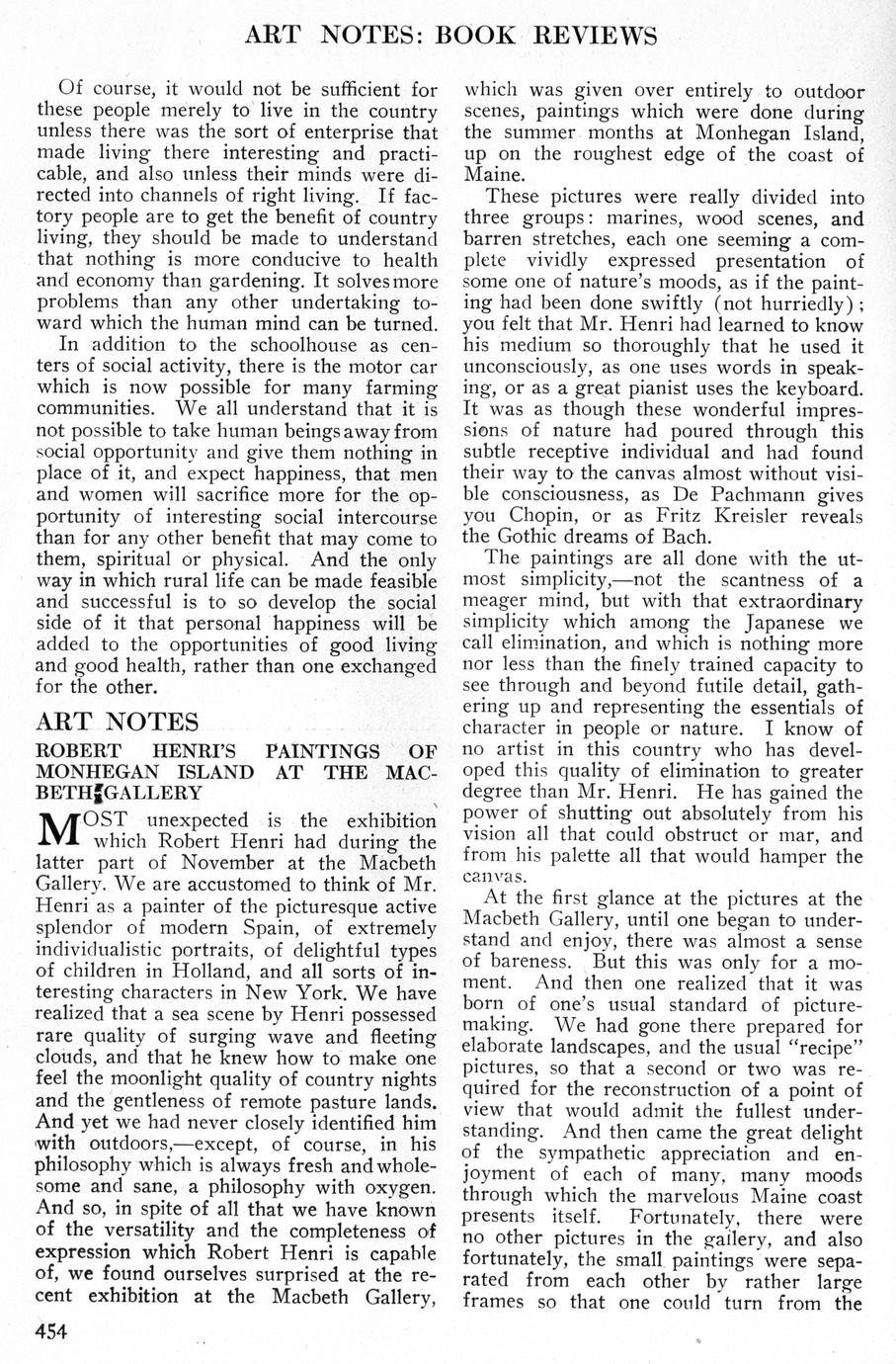 ART NOTES: BOOK REVIEWS

Of course, it would not be sufficient for these people merely to live in the country unless there was the sort of enterprise that made living there interesting and practicable, and also unless their minds were directed into channels of right living. If factory people are to get the benefit of country living, they should be made to understand that nothing is more conducive to health and economy than gardening. It solves more problems than any other undertaking toward which the human mind can be turned.

In addition to the schoolhouse as centers of social activity, there is the motor car which is now possible for many farming communities. We all understand that it is not possible to take human beings away from social opportunity and give them nothing in place of it, and expect happiness, that men and women will sacrifice more for the opportunity of interesting social intercourse than for any other benefit that may come to them, spiritual or physical. And the only way in which rural life can be made feasible and successful is to so develop the social side of it that personal happiness will be added to the opportunities of good living and good health, rather than one exchanged for the other.

ART NOTES

ROBERT HENRI'S PAINTINGS OF MONHEGAN ISLAND AT THE MACBETH GALLERY

MOST unexpected is the exhibition which Robert Henri had during the latter part of November at the Macbeth Gallery. We are accustomed to think of Mr. Henri as a painter of the picturesque active splendor of modern Spain, of extremely individualistic portraits, of delightful types of children in Holland, and all sorts of interesting characters in New York. We have realized that a sea scene by Henri possessed rare quality of surging wave and fleeting clouds, and that he knew how to make one feel the moonlight quality of country nights and the gentleness of remote pasture lands. And yet we had never closely identified him with outdoors,—except, of course, in his philosophy which is always fresh and wholesome and sane, a philosophy with oxygen. And so, in spite of all that we have known of the versatility and the completeness of expression which Robert Henri is capable of, we found ourselves surprised at the recent exhibition at the Macbeth Gallery, which was given over entirely to outdoor scenes, paintings which were done during the summer months at Monhegan Island, up on the roughest edge of the coast of Maine.

These pictures were really divided into three groups: marines, wood scenes, and barren stretches, each one seeming a complete vividly expressed presentation of some one of nature's moods, as if the painting had been done swiftly (not hurriedly); you felt that Mr. Henri had learned to know his medium so thoroughly that he used it unconsciously, as one uses words in speaking, or as a great pianist uses the keyboard. It was as though these wonderful impressions of nature had poured through this subtle receptive individual and had found their way to the canvas almost without visible consciousness, as De Pachmann gives you Chopin, or as Fritz Kreisler reveals the Gothic dreams of Bach.

The paintings are all done with the utmost simplicity,—not the scantness of a meager mind, but with that extraordinary simplicity which among the Japanese we call elimination, and which is nothing more nor less than the finely trained capacity to see through and beyond futile detail, gathering up and representing the essentials of character in people or nature. I know of no artist in this country who has developed this quality of elimination to greater degree than Mr. Henri. He has gained the power of shutting out absolutely from his vision all that could obstruct or mar, and from his palette all that would hamper the canvas.

At the first glance at the pictures at the Macbeth Gallery, until one began to understand and enjoy, there was almost a sense of bareness. But this was only for a moment. And then one realized that it was born of one's usual standard of picture-making. We had gone there prepared for elaborate landscapes, and the usual "recipe" pictures, so that a second or two was required for the reconstruction of a point of view that would admit the fullest understanding. And then came the great delight of the sympathetic appreciation and enjoyment of each of many, many moods through which the marvelous Maine coast presents itself. Fortunately, there were no other pictures in the gallery, and also fortunately, the small paintings were separated from each other by rather large frames so that one could turn from the

454